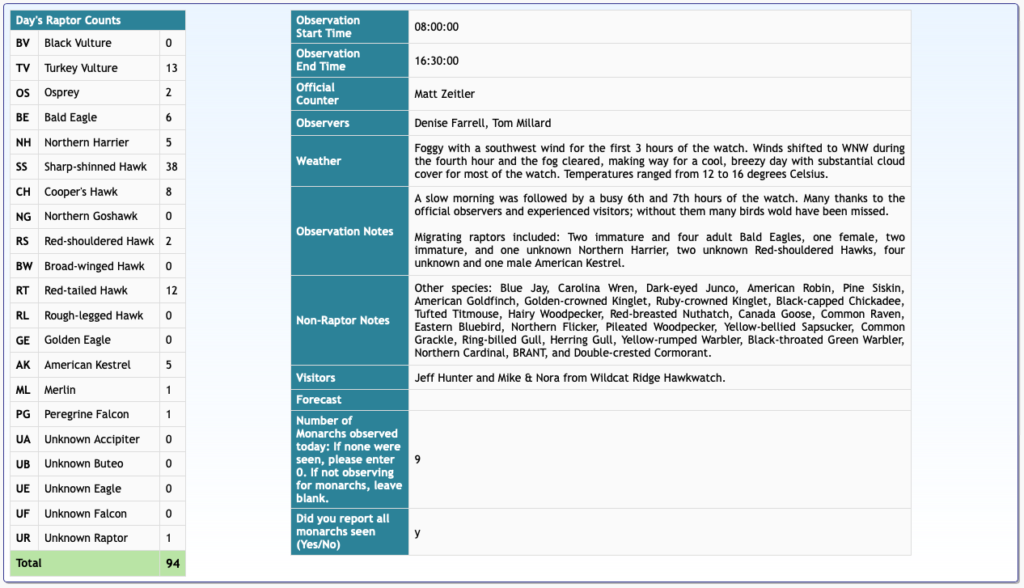 | Day's Raptor Counts | | |
|---|---|---|
| BV | Black Vulture | 0 |
| TV | Turkey Vulture | 13 |
| OS | Osprey | 2 |
| BE | Bald Eagle | 6 |
| NH | Northern Harrier | 5 |
| SS | Sharp-shinned Hawk | 38 |
| CH | Cooper's Hawk | 8 |
| NG | Northern Goshawk | 0 |
| RS | Red-shouldered Hawk | 2 |
| BW | Broad-winged Hawk | 0 |
| RT | Red-tailed Hawk | 12 |
| RL | Rough-legged Hawk | 0 |
| GE | Golden Eagle | 0 |
| AK | American Kestrel | 5 |
| ML | Merlin | 1 |
| PG | Peregrine Falcon | 1 |
| UA | Unknown Accipiter | 0 |
| UB | Unknown Buteo | 0 |
| UE | Unknown Eagle | 0 |
| UF | Unknown Falcon | 0 |
| UR | Unknown Raptor | 1 |
| Total | | 94 |

| | |
|---|---|
| Observation Start Time | 08:00:00 |
| Observation End Time | 16:30:00 |
| Official Counter | Matt Zeitler |
| Observers | Denise Farrell, Tom Millard |
| Weather | Foggy with a southwest wind for the first 3 hours of the watch. Winds shifted to WNW during the fourth hour and the fog cleared, making way for a cool, breezy day with substantial cloud cover for most of the watch. Temperatures ranged from 12 to 16 degrees Celsius. |
| Observation Notes | A slow morning was followed by a busy 6th and 7th hours of the watch. Many thanks to the official observers and experienced visitors; without them many birds wold have been missed. Migrating raptors included: Two immature and four adult Bald Eagles, one female, two immature, and one unknown Northern Harrier, two unknown Red-shouldered Hawks, four unknown and one male American Kestrel. |
| Non-Raptor Notes | Other species: Blue Jay, Carolina Wren, Dark-eyed Junco, American Robin, Pine Siskin, American Goldfinch, Golden-crowned Kinglet, Ruby-crowned Kinglet, Black-capped Chickadee, Tufted Titmouse, Hairy Woodpecker, Red-breasted Nuthatch, Canada Goose, Common Raven, Eastern Bluebird, Northern Flicker, Pileated Woodpecker, Yellow-bellied Sapsucker, Common Grackle, Ring-billed Gull, Herring Gull, Yellow-rumped Warbler, Black-throated Green Warbler, Northern Cardinal, BRANT, and Double-crested Cormorant. |
| Visitors | Jeff Hunter and Mike & Nora from Wildcat Ridge Hawkwatch. |
| Forecast | |
| Number of Monarchs observed today: If none were seen, please enter 0. If not observing for monarchs, leave blank. | 9 |
| Did you report all monarchs seen (Yes/No) | y |